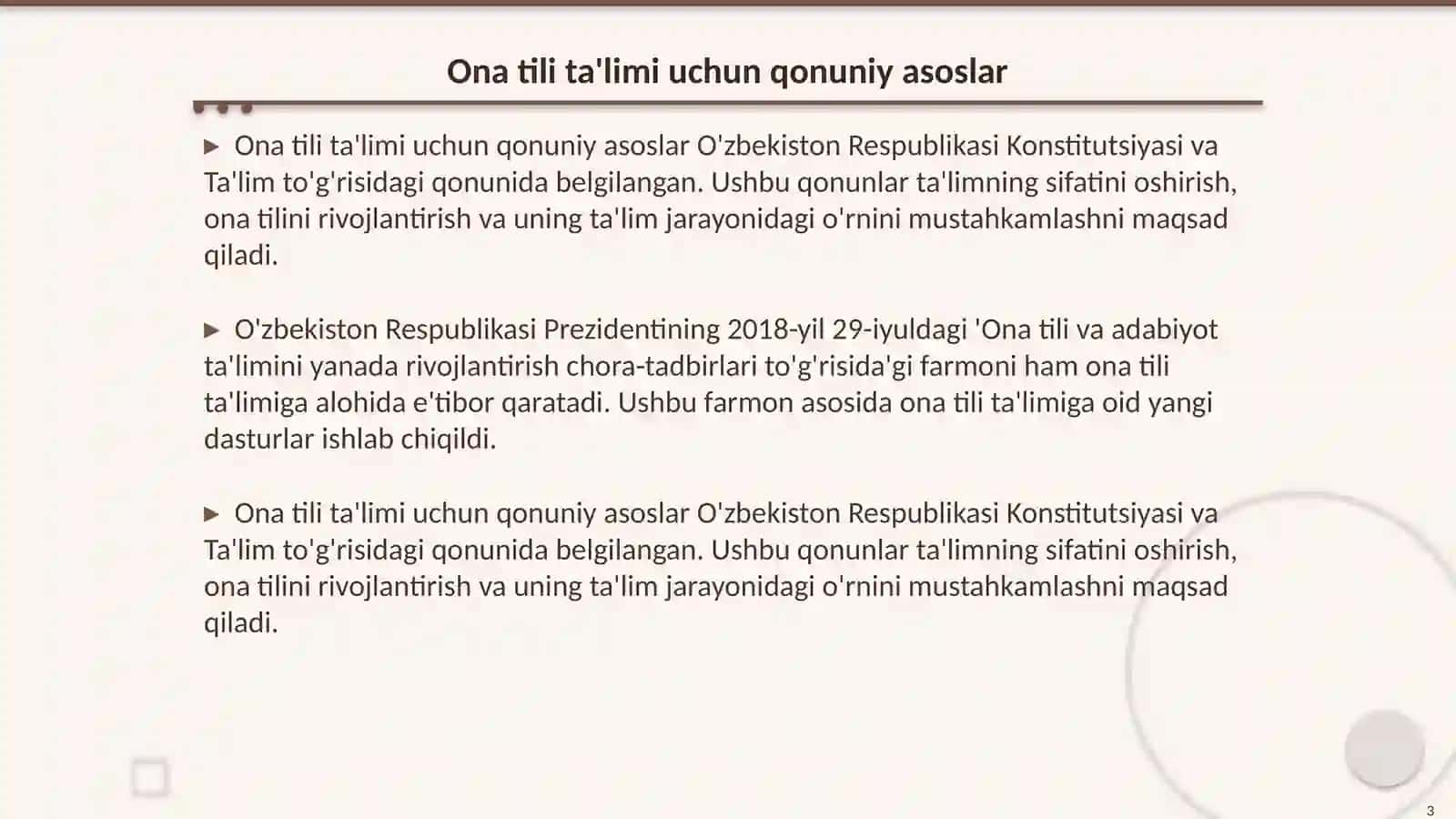 Ona tili ta'limi uchun qonuniy asoslar

▶ Ona tili ta'limi uchun qonuniy asoslar O'zbekiston Respublikasi Konstitutsiyasi va Ta'lim to'g'risidagi qonunida belgilangan. Ushbu qonunlar ta'limning sifatini oshirish, ona tilini rivojlantirish va uning ta'lim jarayonidagi o'rnini mustahkamlashni maqsad qiladi.

▶ O'zbekiston Respublikasi Prezidentining 2018-yil 29-iyuldagi 'Ona tili va adabiyot ta'limini yanada rivojlantirish chora-tadbirlari to'g'risida'gi farmoni ham ona tili ta'limiga alohida e'tibor qaratadi. Ushbu farmon asosida ona tili ta'limiga oid yangi dasturlar ishlab chiqildi.

▶ Ona tili ta'limi uchun qonuniy asoslar O'zbekiston Respublikasi Konstitutsiyasi va Ta'lim to'g'risidagi qonunida belgilangan. Ushbu qonunlar ta'limning sifatini oshirish, ona tilini rivojlantirish va uning ta'lim jarayonidagi o'rnini mustahkamlashni maqsad qiladi.

3